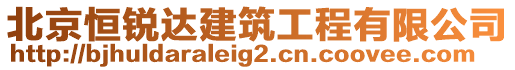 北京恒锐达建筑工程有限公司
http://bjhuldaraleig2.cn.coovee.com